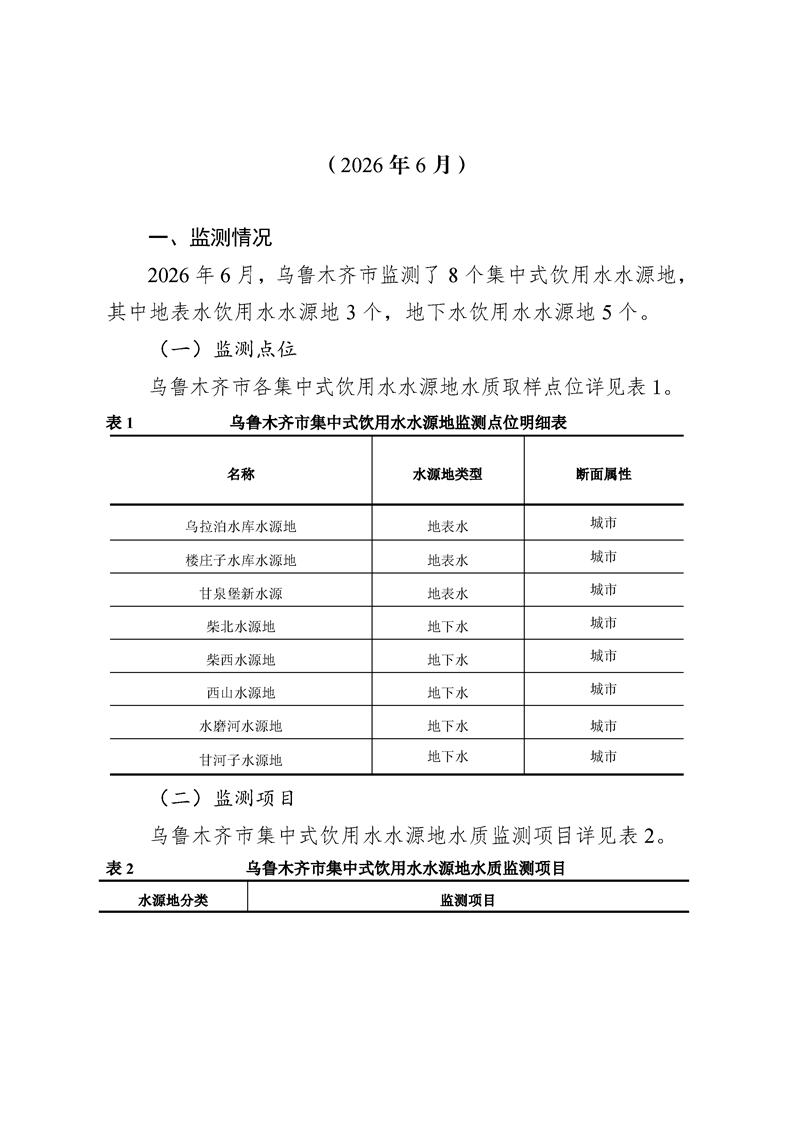 （2026 年 6 月）

一、监测情况

2026 年 6 月，乌鲁木齐市监测了 8 个集中式饮用水水源地，其中地表水饮用水水源地 3 个，地下水饮用水水源地 5 个。

（一）监测点位

乌鲁木齐市各集中式饮用水水源地水质取样点位详见表 1。

表 1 乌鲁木齐市集中式饮用水水源地监测点位明细表

| 名称 | 水源地类型 | 断面属性 |
|---|---|---|
| 乌拉泊水库水源地 | 地表水 | 城市 |
| 楼庄子水库水源地 | 地表水 | 城市 |
| 甘泉堡新水源 | 地表水 | 城市 |
| 柴北水源地 | 地下水 | 城市 |
| 柴西水源地 | 地下水 | 城市 |
| 西山水源地 | 地下水 | 城市 |
| 水磨河水源地 | 地下水 | 城市 |
| 甘河子水源地 | 地下水 | 城市 |

（二）监测项目

乌鲁木齐市集中式饮用水水源地水质监测项目详见表 2。

表 2 乌鲁木齐市集中式饮用水水源地水质监测项目

| 水源地分类 | 监测项目 |
|---|---|